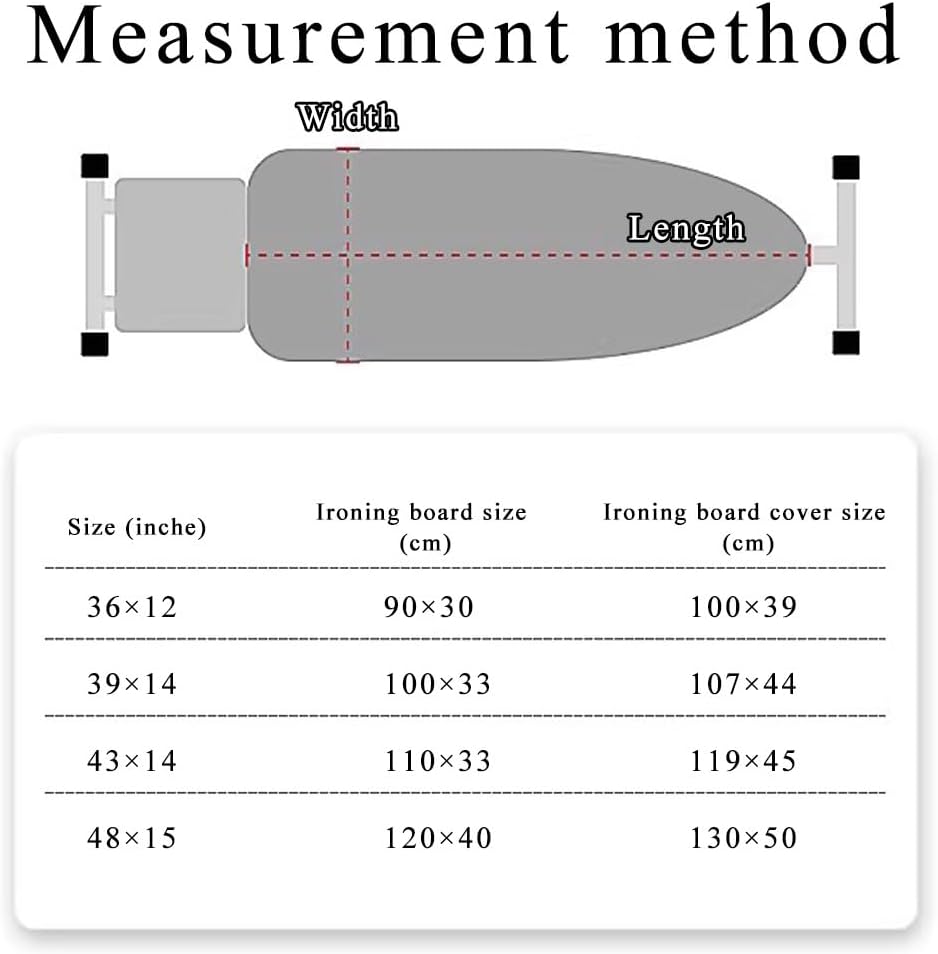 Measurement method

Width

Length

| Size (inche) | Ironing board size (cm) | Ironing board cover size (cm) |
|---|---|---|
| 36×12 | 90×30 | 100×39 |
| 39×14 | 100×33 | 107×44 |
| 43×14 | 110×33 | 119×45 |
| 48×15 | 120×40 | 130×50 |